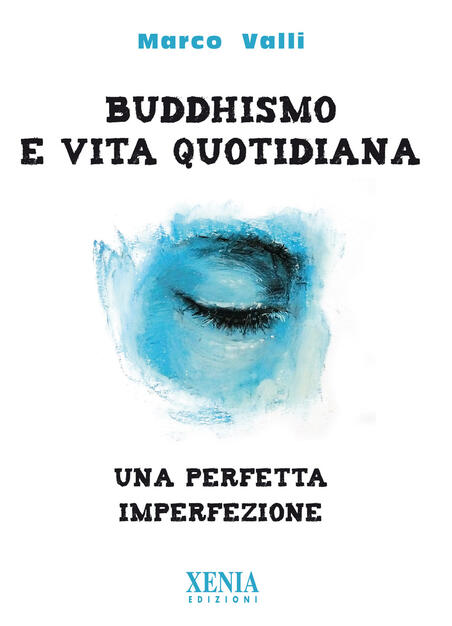 Marco Valli

BUDDHISMO
E VITA QUOTIDIANA

UNA PERFETTA
IMPERFEZIONE

XENIA
EDIZIONI